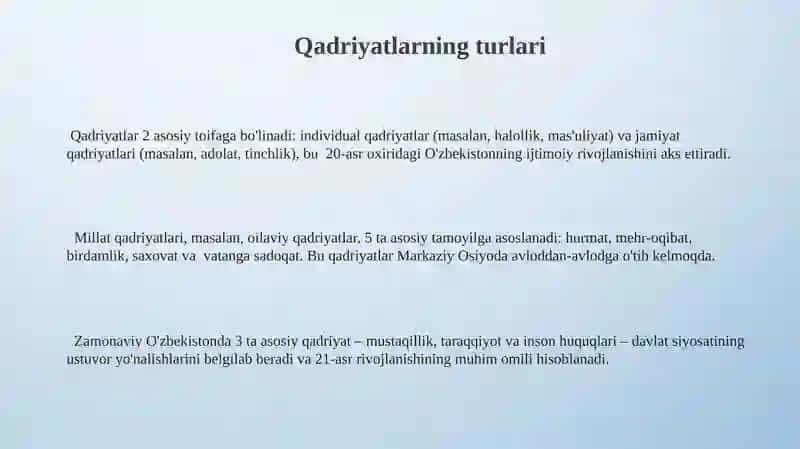 Qadriyatlarning turlari

Qadriyatlar 2 asosiy toifaga bo'linadi: individual qadriyatlar (masalan, halollik, mas'uliyat) va jamiyat qadriyatlari (masalan, adolat, tinchlik), bu 20-asr oxiridagi O'zbekistonning ijtimoiy rivojlanishini aks ettiradi.

Millat qadriyatlari, masalan, oilaviy qadriyatlar, 5 ta asosiy tamoyilga asoslanadi: hurmat, mehr-oqibat, birdamlik, saxovat va vatanga sadoqat. Bu qadriyatlar Markaziy Osiyoda avloddan-avlodga o'tib kelmoqda.

Zamonaviy O'zbekistonda 3 ta asosiy qadriyat – mustaqillik, taraqqiyot va inson huquqlari – davlat siyosatining ustuvor yo'nalishlarini belgilab beradi va 21-asr rivojlanishining muhim omili hisoblanadi.